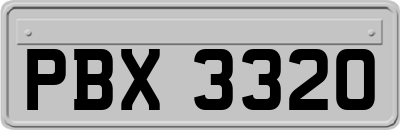 PBX 3320